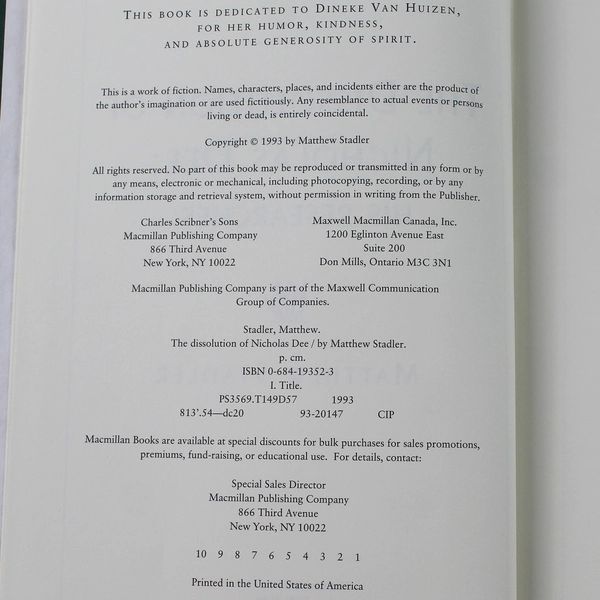 THIS BOOK IS DEDICATED TO DINEKE VAN HUIZEN, FOR HER HUMOR, KINDNESS, AND ABSOLUTE GENEROSITY OF SPIRIT.

This is a work of fiction. Names, characters, places, and incidents either are the product of the author's imagination or are used fictitiously. Any resemblance to actual events or persons living or dead, is entirely coincidental.

Copyright © 1993 by Matthew Stadler

All rights reserved. No part of this book may be reproduced or transmitted in any form or by any means, electronic or mechanical, including photocopying, recording, or by any information storage and retrieval system, without permission in writing from the Publisher.

Charles Scribner's Sons
Macmillan Publishing Company
866 Third Avenue
New York, NY 10022

Maxwell Macmillan Canada, Inc.
1200 Eglinton Avenue East
Suite 200
Don Mills, Ontario M3C 3N1

Macmillan Publishing Company is part of the Maxwell Communication Group of Companies.

Stadler, Matthew.
The dissolution of Nicholas Dee / by Matthew Stadler.
p. cm.
ISBN 0-684-19352-3
I. Title.
PS3569.T149D57 1993
813'.54—dc20 93-20147 CIP

Macmillan Books are available at special discounts for bulk purchases for sales promotions, premiums, fund-raising, or educational use. For details, contact:

Special Sales Director
Macmillan Publishing Company
866 Third Avenue
New York, NY 10022

10 9 8 7 6 5 4 3 2 1

Printed in the United States of America